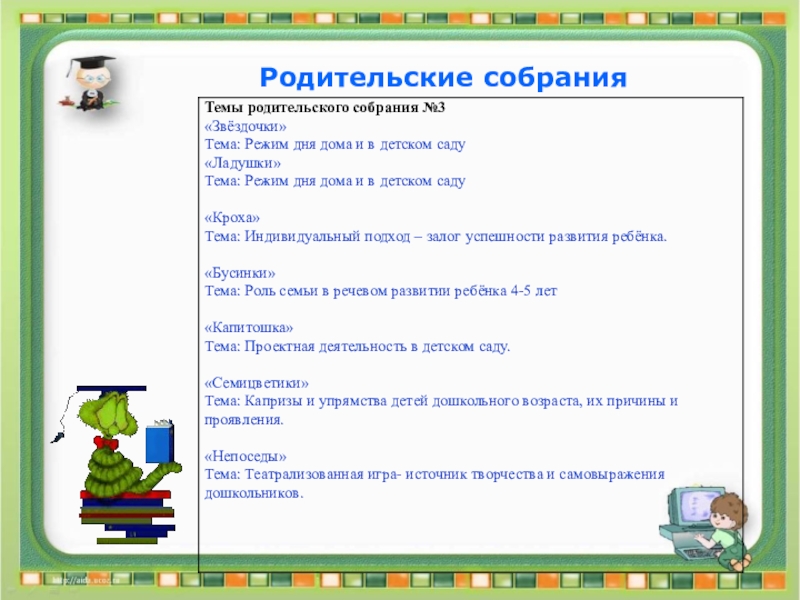 Родительские собрания

Темы родительского собрания №3
«Звёздочки»
Тема: Режим дня дома и в детском саду
«Ладушки»
Тема: Режим дня дома и в детском саду

«Кроха»
Тема: Индивидуальный подход – залог успешности развития ребёнка.

«Бусинки»
Тема: Роль семьи в речевом развитии ребёнка 4-5 лет

«Капитошка»
Тема: Проектная деятельность в детском саду.

«Семицветики»
Тема: Капризы и упрямства детей дошкольного возраста, их причины и проявления.

«Непоседы»
Тема: Театрализованная игра- источник творчества и самовыражения дошкольников.

http://aida.ucoz.ru